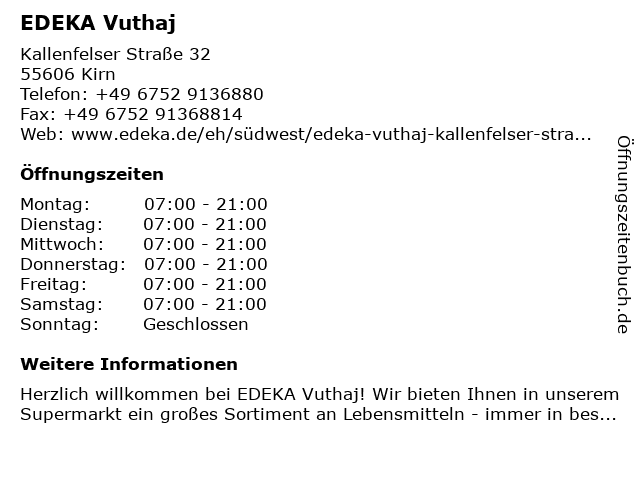 EDEKA Vuthaj

Kallenfelser Straße 32
55606 Kirn
Telefon: +49 6752 9136880
Fax: +49 6752 91368814
Web: www.edeka.de/eh/südwest/edeka-vuthaj-kallenfelser-stra...

Öffnungszeiten

| Montag: | 07:00 - 21:00 |
|---|---|
| Dienstag: | 07:00 - 21:00 |
| Mittwoch: | 07:00 - 21:00 |
| Donnerstag: | 07:00 - 21:00 |
| Freitag: | 07:00 - 21:00 |
| Samstag: | 07:00 - 21:00 |
| Sonntag: | Geschlossen |

Weitere Informationen

Herzlich willkommen bei EDEKA Vuthaj! Wir bieten Ihnen in unserem Supermarkt ein großes Sortiment an Lebensmitteln - immer in bes...

Öffnungszeitenbuch.de